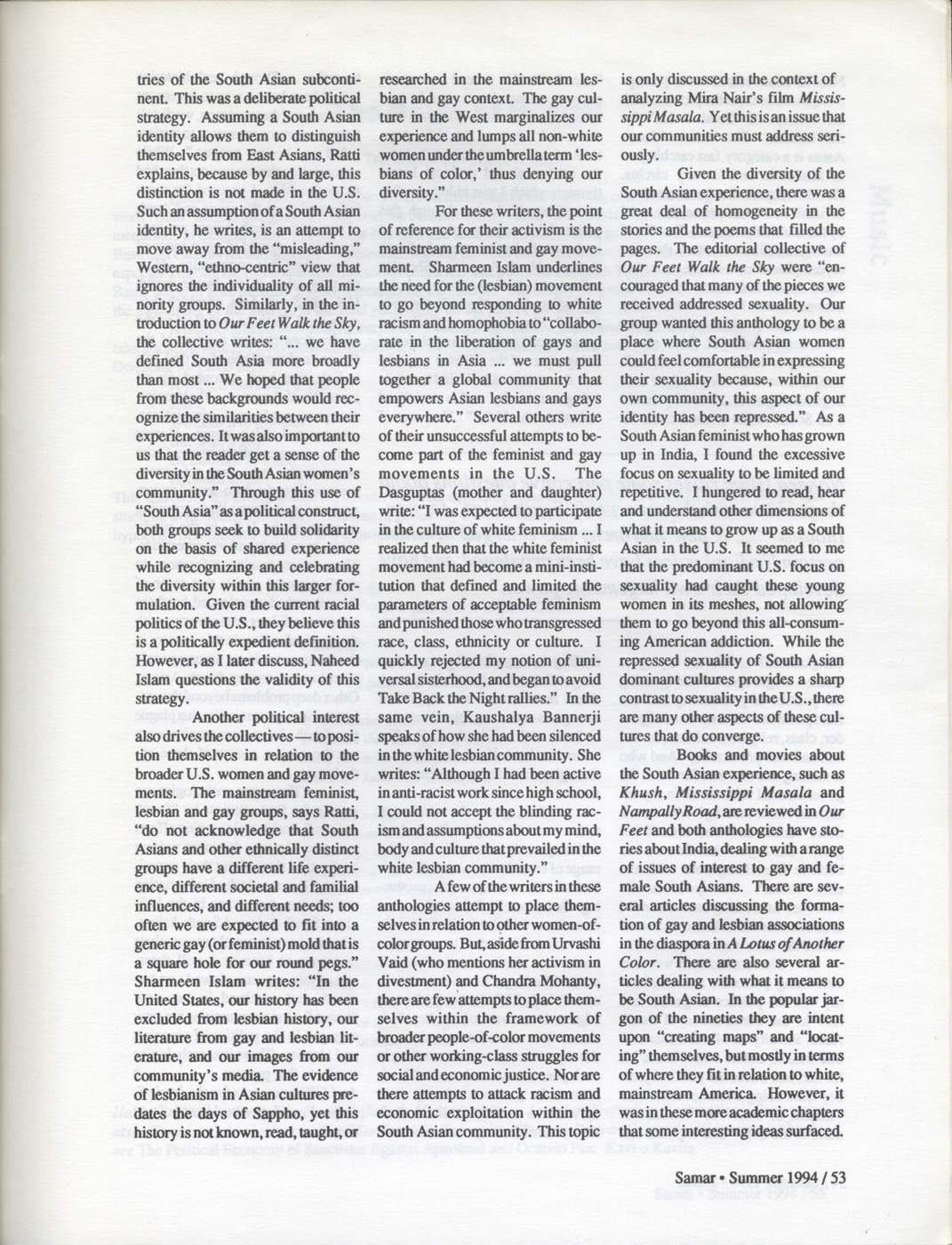 tries of the South Asian subcontinent. This was a deliberate political strategy. Assuming a South Asian identity allows them to distinguish themselves from East Asians, Ratti explains, because by and large, this distinction is not made in the U.S. Such an assumption of a South Asian identity, he writes, is an attempt to move away from the "misleading," Western, "ethno-centric" view that ignores the individuality of all minority groups. Similarly, in the introduction to Our Feet Walk the Sky, the collective writes: "... we have defined South Asia more broadly than most ... We hoped that people from these backgrounds would recognize the similarities between their experiences. It was also important to us that the reader get a sense of the diversity in the South Asian women's community." Through this use of "South Asia" as a political construct, both groups seek to build solidarity on the basis of shared experience while recognizing and celebrating the diversity within this larger formulation. Given the current racial politics of the U.S., they believe this is a politically expedient definition. However, as I later discuss, Naheed Islam questions the validity of this strategy.

Another political interest also drives the collectives — to position themselves in relation to the broader U.S. women and gay movements. The mainstream feminist, lesbian and gay groups, says Ratti, "do not acknowledge that South Asians and other ethnically distinct groups have a different life experience, different societal and familial influences, and different needs; too often we are expected to fit into a generic gay (or feminist) mold that is a square hole for our round pegs." Sharmeen Islam writes: "In the United States, our history has been excluded from lesbian history, our literature from gay and lesbian literature, and our images from our community's media. The evidence of lesbianism in Asian cultures predates the days of Sappho, yet this history is not known, read, taught, or researched in the mainstream lesbian and gay context. The gay culture in the West marginalizes our experience and lumps all non-white women under the umbrella term 'lesbians of color,' thus denying our diversity."

For these writers, the point of reference for their activism is the mainstream feminist and gay movement. Sharmeen Islam underlines the need for the (lesbian) movement to go beyond responding to white racism and homophobia to "collaborate in the liberation of gays and lesbians in Asia ... we must pull together a global community that empowers Asian lesbians and gays everywhere." Several others write of their unsuccessful attempts to become part of the feminist and gay movements in the U.S. The Dasguptas (mother and daughter) write: "I was expected to participate in the culture of white feminism ... I realized then that the white feminist movement had become a mini-institution that defined and limited the parameters of acceptable feminism and punished those who transgressed race, class, ethnicity or culture. I quickly rejected my notion of universal sisterhood, and began to avoid Take Back the Night rallies." In the same vein, Kaushalya Bannerji speaks of how she had been silenced in the white lesbian community. She writes: "Although I had been active in anti-racist work since high school, I could not accept the blinding racism and assumptions about my mind, body and culture that prevailed in the white lesbian community."

A few of the writers in these anthologies attempt to place themselves in relation to other women-of-color groups. But, aside from Urvashi Vaid (who mentions her activism in divestment) and Chandra Mohanty, there are few attempts to place themselves within the framework of broader people-of-color movements or other working-class struggles for social and economic justice. Nor are there attempts to attack racism and economic exploitation within the South Asian community. This topic is only discussed in the context of analyzing Mira Nair's film Mississippi Masala. Yet this is an issue that our communities must address seriously.

Given the diversity of the South Asian experience, there was a great deal of homogeneity in the stories and the poems that filled the pages. The editorial collective of Our Feet Walk the Sky were "encouraged that many of the pieces we received addressed sexuality. Our group wanted this anthology to be a place where South Asian women could feel comfortable in expressing their sexuality because, within our own community, this aspect of our identity has been repressed." As a South Asian feminist who has grown up in India, I found the excessive focus on sexuality to be limited and repetitive. I hungered to read, hear and understand other dimensions of what it means to grow up as a South Asian in the U.S. It seemed to me that the predominant U.S. focus on sexuality had caught these young women in its meshes, not allowing them to go beyond this all-consuming American addiction. While the repressed sexuality of South Asian dominant cultures provides a sharp contrast to sexuality in the U.S., there are many other aspects of these cultures that do converge.

Books and movies about the South Asian experience, such as Khush, Mississippi Masala and Nampally Road, are reviewed in Our Feet and both anthologies have stories about India, dealing with a range of issues of interest to gay and female South Asians. There are several articles discussing the formation of gay and lesbian associations in the diaspora in A Lotus of Another Color. There are also several articles dealing with what it means to be South Asian. In the popular jargon of the nineties they are intent upon "creating maps" and "locating" themselves, but mostly in terms of where they fit in relation to white, mainstream America. However, it was in these more academic chapters that some interesting ideas surfaced.

Samar • Summer 1994 / 53